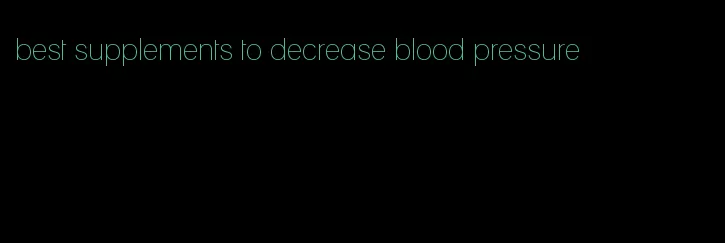 best supplements to decrease blood pressure